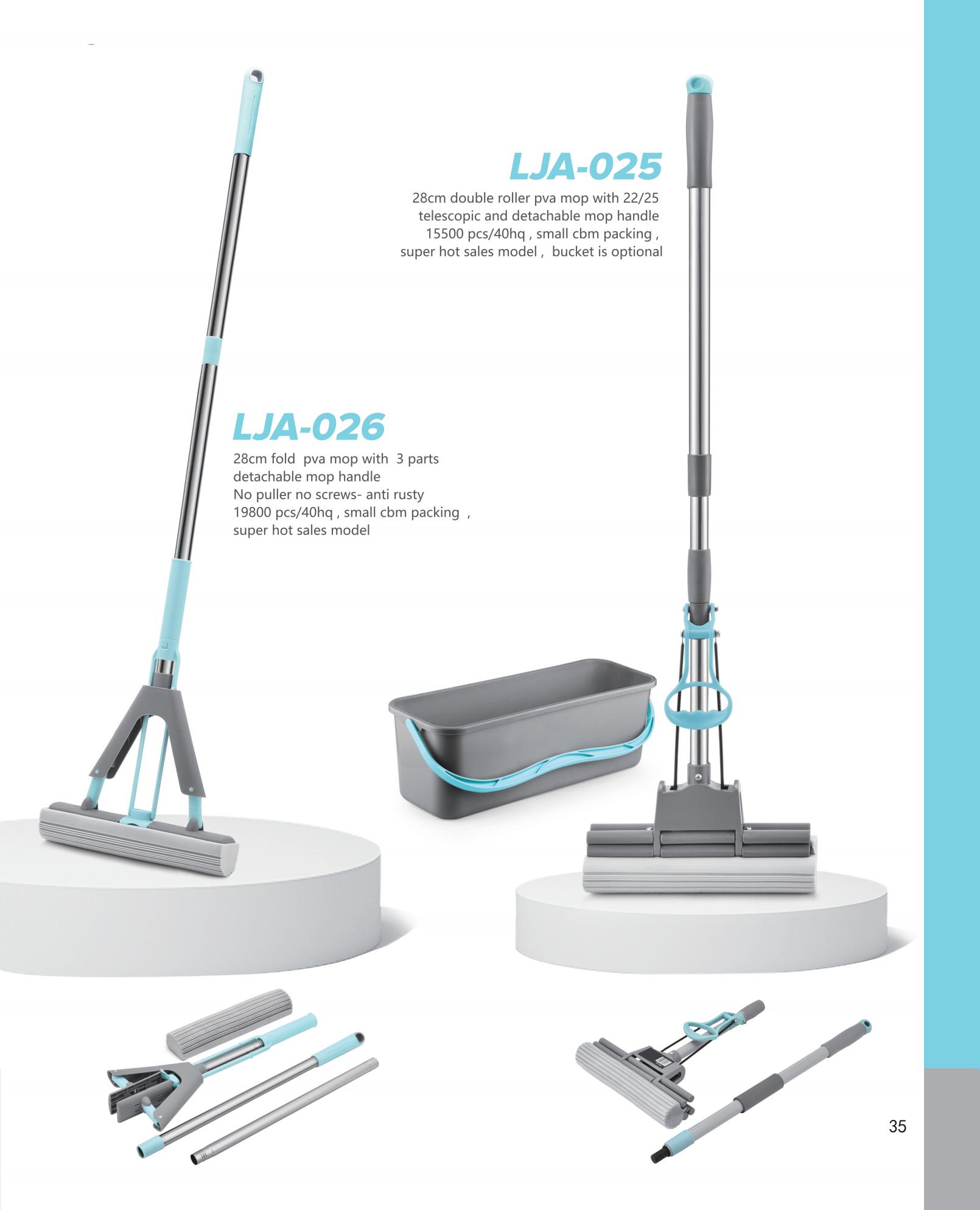 LJA-025

28cm double roller pva mop with 22/25 telescopic and detachable mop handle 15500 pcs/40hq , small cbm packing , super hot sales model , bucket is optional

LJA-026

28cm fold pva mop with 3 parts detachable mop handle
No puller no screws- anti rusty
19800 pcs/40hq , small cbm packing ,
super hot sales model

35